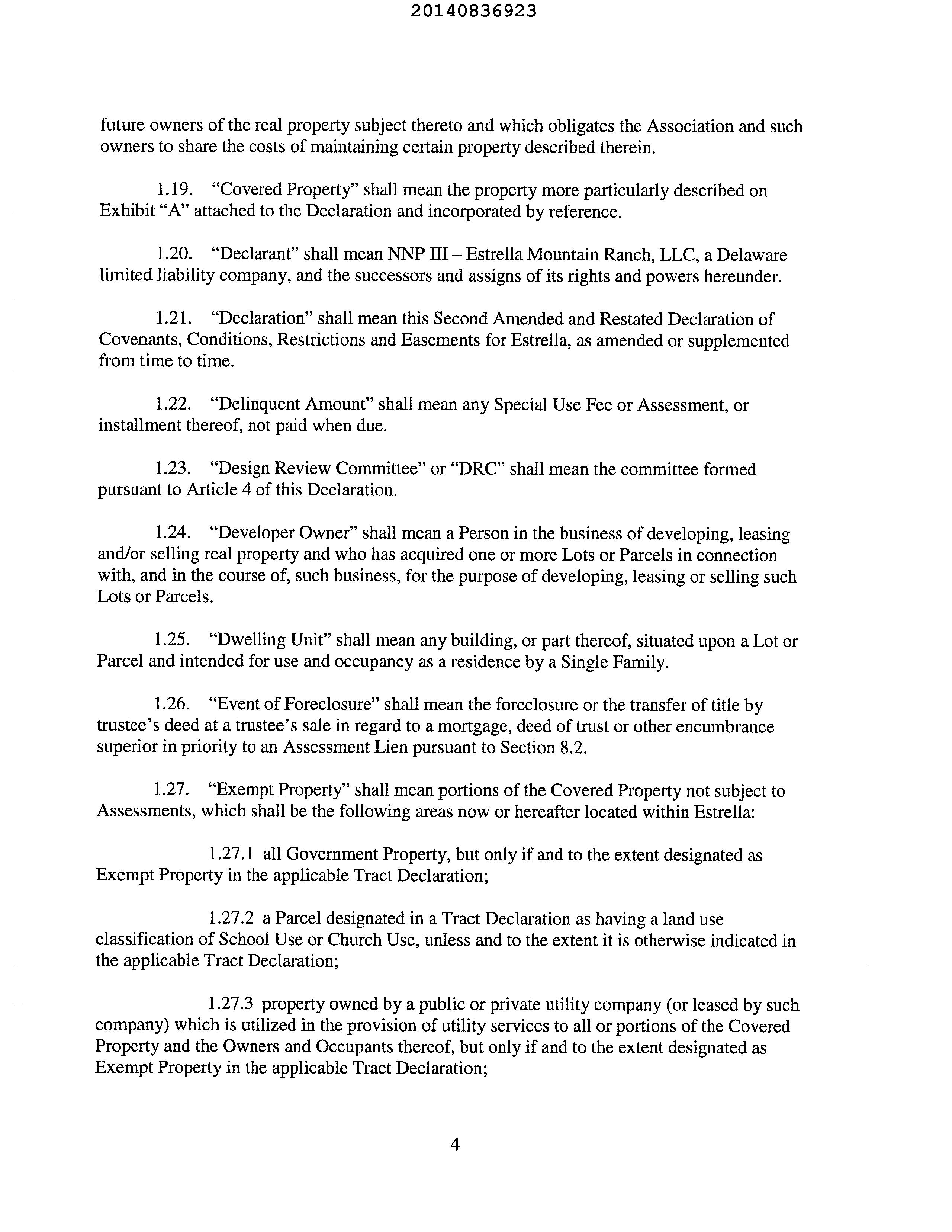 20140836923

future owners of the real property subject thereto and which obligates the Association and such owners to share the costs of maintaining certain property described therein.

1.19. “Covered Property” shall mean the property more particularly described on Exhibit “A” attached to the Declaration and incorporated by reference.

1.20. “Declarant” shall mean NNP III – Estrella Mountain Ranch, LLC, a Delaware limited liability company, and the successors and assigns of its rights and powers hereunder.

1.21. “Declaration” shall mean this Second Amended and Restated Declaration of Covenants, Conditions, Restrictions and Easements for Estrella, as amended or supplemented from time to time.

1.22. “Delinquent Amount” shall mean any Special Use Fee or Assessment, or installment thereof, not paid when due.

1.23. “Design Review Committee” or “DRC” shall mean the committee formed pursuant to Article 4 of this Declaration.

1.24. “Developer Owner” shall mean a Person in the business of developing, leasing and/or selling real property and who has acquired one or more Lots or Parcels in connection with, and in the course of, such business, for the purpose of developing, leasing or selling such Lots or Parcels.

1.25. “Dwelling Unit” shall mean any building, or part thereof, situated upon a Lot or Parcel and intended for use and occupancy as a residence by a Single Family.

1.26. “Event of Foreclosure” shall mean the foreclosure or the transfer of title by trustee’s deed at a trustee’s sale in regard to a mortgage, deed of trust or other encumbrance superior in priority to an Assessment Lien pursuant to Section 8.2.

1.27. “Exempt Property” shall mean portions of the Covered Property not subject to Assessments, which shall be the following areas now or hereafter located within Estrella:

1.27.1 all Government Property, but only if and to the extent designated as Exempt Property in the applicable Tract Declaration;

1.27.2 a Parcel designated in a Tract Declaration as having a land use classification of School Use or Church Use, unless and to the extent it is otherwise indicated in the applicable Tract Declaration;

1.27.3 property owned by a public or private utility company (or leased by such company) which is utilized in the provision of utility services to all or portions of the Covered Property and the Owners and Occupants thereof, but only if and to the extent designated as Exempt Property in the applicable Tract Declaration;

4